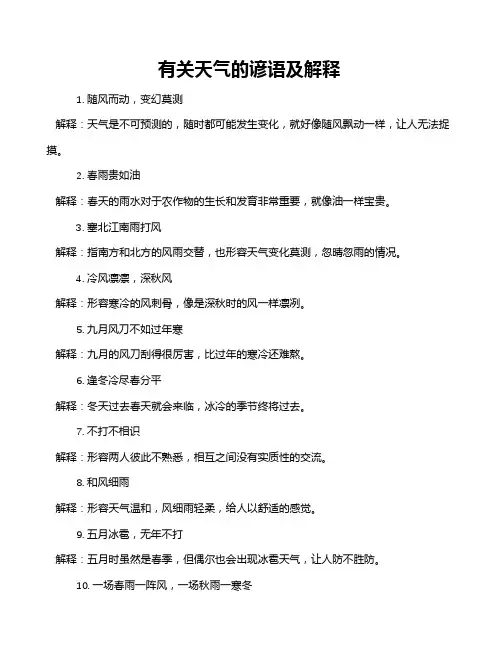 有关天气的谚语及解释

1. 随风而动，变幻莫测

解释：天气是不可预测的，随时都可能发生变化，就好像随风飘动一样，让人无法捉摸。

2. 春雨贵如油

解释：春天的雨水对于农作物的生长和发育非常重要，就像油一样宝贵。

3. 塞北江南雨打风

解释：指南方和北方的风雨交替，也形容天气变化莫测，忽晴忽雨的情况。

4. 冷风凛凛，深秋风

解释：形容寒冷的风刺骨，像是深秋时的风一样凛冽。

5. 九月风刀不如过年寒

解释：九月的风刀刮得很厉害，比过年的寒冷还难熬。

6. 逢冬冷尽春分平

解释：冬天过去春天就会来临，冰冷的季节终将过去。

7. 不打不相识

解释：形容两人彼此不熟悉，相互之间没有实质性的交流。

8. 和风细雨

解释：形容天气温和，风细雨轻柔，给人以舒适的感觉。

9. 五月冰雹，无年不打

解释：五月时虽然是春季，但偶尔也会出现冰雹天气，让人防不胜防。

10. 一场春雨一阵风，一场秋雨一寒冬